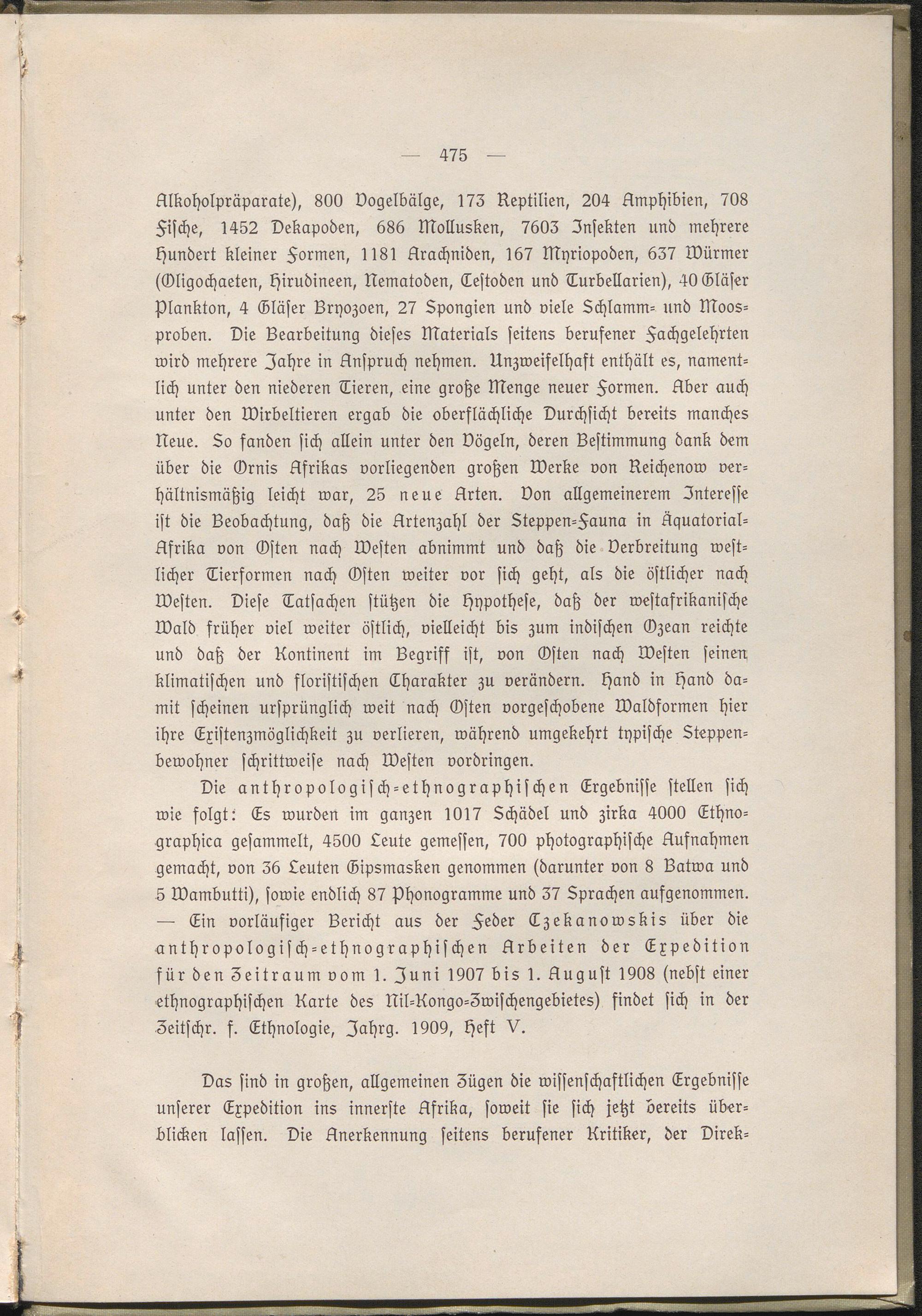 — 475 —

Alkoholpräparate), 800 Vogelbälge, 173 Reptilien, 204 Amphibien, 708 Fische, 1452 Dekapoden, 686 Mollusken, 7603 Insekten und mehrere Hundert kleiner Formen, 1181 Arachniden, 167 Myriopoden, 637 Würmer (Oligochaeten, Hirudineen, Nematoden, Cestoden und Turbellarien), 40 Gläser Plankton, 4 Gläser Bryozoen, 27 Spongien und viele Schlamm- und Moosproben. Die Bearbeitung dieses Materials seitens berufener Fachgelehrten wird mehrere Jahre in Anspruch nehmen. Unzweifelhaft enthält es, namentlich unter den niederen Tieren, eine große Menge neuer Formen. Aber auch unter den Wirbeltieren ergab die oberflächliche Durchsicht bereits manches Neue. So fanden sich allein unter den Vögeln, deren Bestimmung dank dem über die Ornis Afrikas vorliegenden großen Werke von Reichenow verhältnismäßig leicht war, 25 neue Arten. Von allgemeinerem Interesse ist die Beobachtung, daß die Artenzahl der Steppen-Fauna in Äquatorial-Afrika von Osten nach Westen abnimmt und daß die Verbreitung westlicher Tierformen nach Osten weiter vor sich geht, als die östlicher nach Westen. Diese Tatsachen stützen die Hypothese, daß der westafrikanische Wald früher viel weiter östlich, vielleicht bis zum indischen Ozean reichte und daß der Kontinent im Begriff ist, von Osten nach Westen seinen klimatischen und floristischen Charakter zu verändern. Hand in Hand damit scheinen ursprünglich weit nach Osten vorgeschobene Waldformen hier ihre Existenzmöglichkeit zu verlieren, während umgekehrt typische Steppenbewohner schrittweise nach Westen vordringen.

Die anthropologisch-ethnographischen Ergebnisse stellen sich wie folgt: Es wurden im ganzen 1017 Schädel und zirka 4000 Ethnographica gesammelt, 4500 Leute gemessen, 700 photographische Aufnahmen gemacht, von 36 Leuten Gipsmasken genommen (darunter von 8 Batwa und 5 Wambutti), sowie endlich 87 Phonogramme und 37 Sprachen aufgenommen. — Ein vorläufiger Bericht aus der Feder Czekanowskis über die anthropologisch-ethnographischen Arbeiten der Expedition für den Zeitraum vom 1. Juni 1907 bis 1. August 1908 (nebst einer ethnographischen Karte des Nil-Kongo-Zwischengebietes) findet sich in der Zeitschr. f. Ethnologie, Jahrg. 1909, Heft V.

Das sind in großen, allgemeinen Zügen die wissenschaftlichen Ergebnisse unserer Expedition ins innerste Afrika, soweit sie sich jetzt bereits überblicken lassen. Die Anerkennung seitens berufener Kritiker, der Direk-